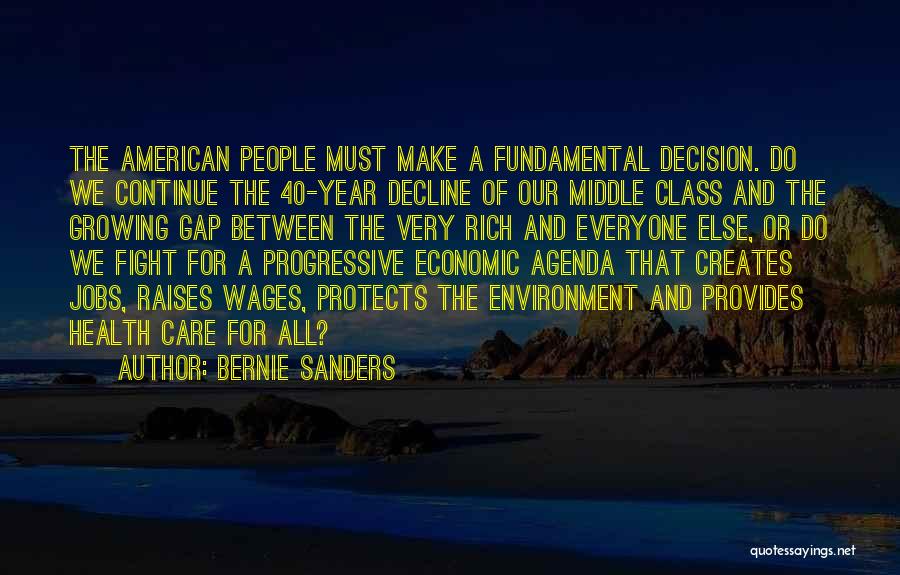 THE AMERICAN PEOPLE MUST MAKE A FUNDAMENTAL DECISION. DO WE CONTINUE THE 40-YEAR DECLINE OF OUR MIDDLE CLASS AND THE GROWING GAP BETWEEN THE VERY RICH AND EVERYONE ELSE, OR DO WE FIGHT FOR A PROGRESSIVE ECONOMIC AGENDA THAT CREATES JOBS, RAISES WAGES, PROTECTS THE ENVIRONMENT AND PROVIDES HEALTH CARE FOR ALL?

AUTHOR: BERNIE SANDERS

quotessayings.net